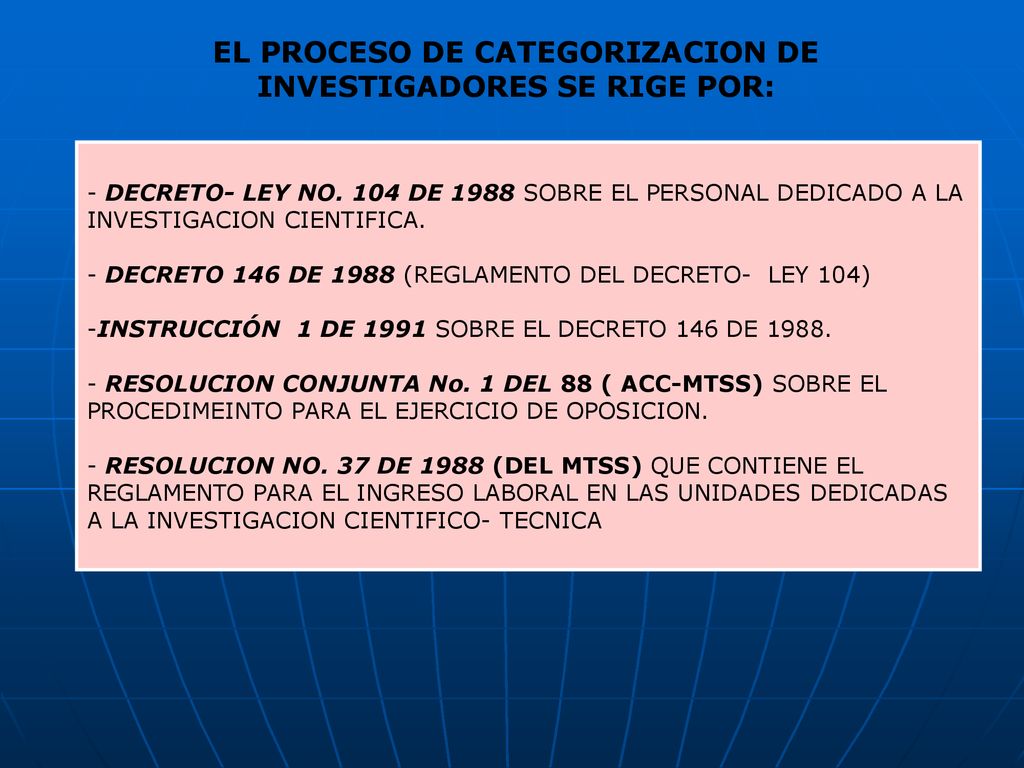 EL PROCESO DE CATEGORIZACION DE INVESTIGADORES SE RIGE POR:

- DECRETO- LEY NO. 104 DE 1988 SOBRE EL PERSONAL DEDICADO A LA INVESTIGACION CIENTIFICA.

- DECRETO 146 DE 1988 (REGLAMENTO DEL DECRETO- LEY 104)

-INSTRUCCIÓN 1 DE 1991 SOBRE EL DECRETO 146 DE 1988.

- RESOLUCION CONJUNTA No. 1 DEL 88 ( ACC-MTSS) SOBRE EL PROCEDIMEINTO PARA EL EJERCICIO DE OPOSICION.

- RESOLUCION NO. 37 DE 1988 (DEL MTSS) QUE CONTIENE EL REGLAMENTO PARA EL INGRESO LABORAL EN LAS UNIDADES DEDICADAS A LA INVESTIGACION CIENTIFICO- TECNICA